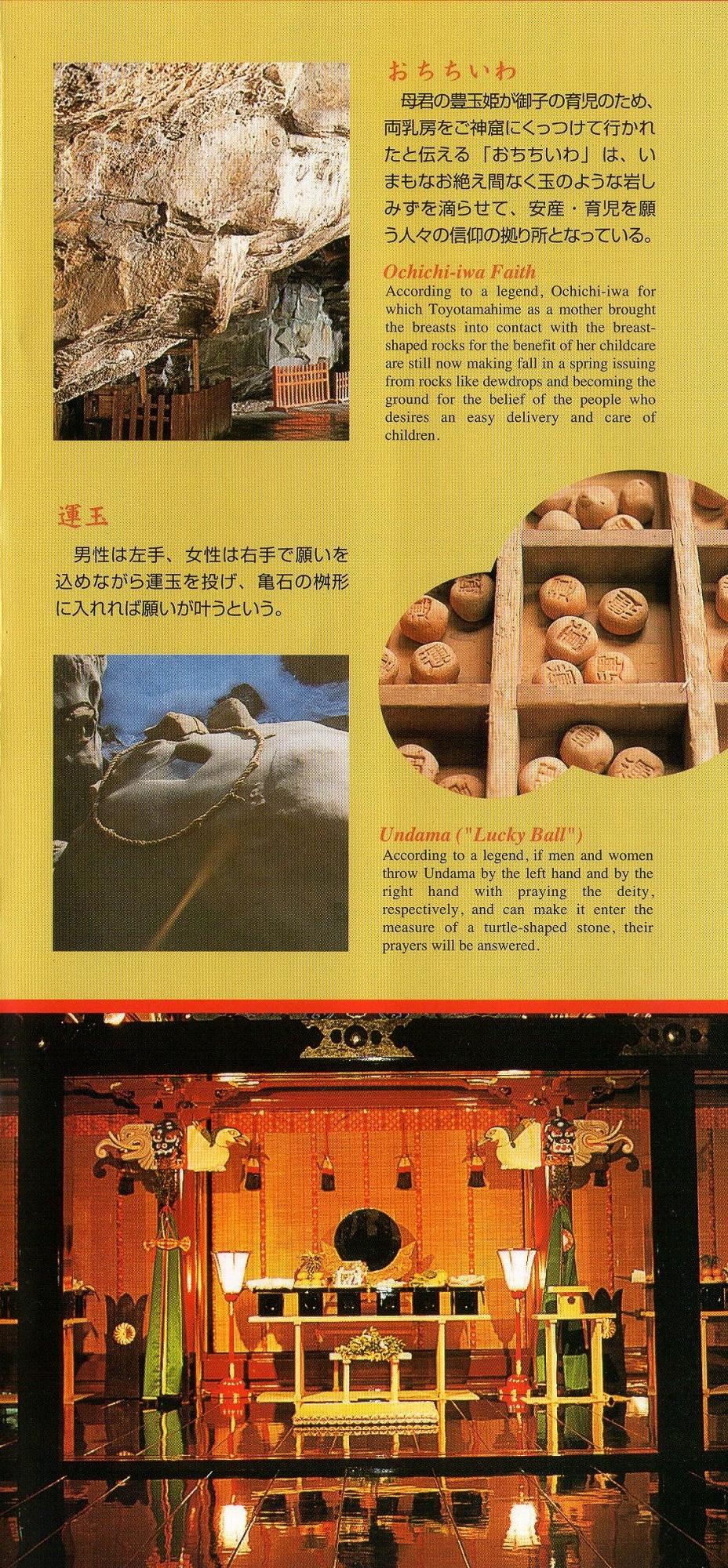 おちちいわ

母君の豊玉姫が御子の育児のため、両乳房をご神窟にくっつけて行かれたと伝える「おちちいわ」は、いまもなお絶え間なく玉のような岩しみずを滴らせて、安産・育児を願う人々の信仰の拠り所となっている。

Ochichi-iwa Faith

According to a legend, Ochichi-iwa for which Toyotamahime as a mother brought the breasts into contact with the breast-shaped rocks for the benefit of her childcare are still now making fall in a spring issuing from rocks like dewdrops and becoming the ground for the belief of the people who desires an easy delivery and care of children.

運玉

男性は左手、女性は右手で願いを込めながら運玉を投げ、亀石の桝形に入れれば願いが叶うという。

Undama ("Lucky Ball")

According to a legend, if men and women throw Undama by the left hand and by the right hand with praying the deity, respectively, and can make it enter the measure of a turtle-shaped stone, their prayers will be answered.